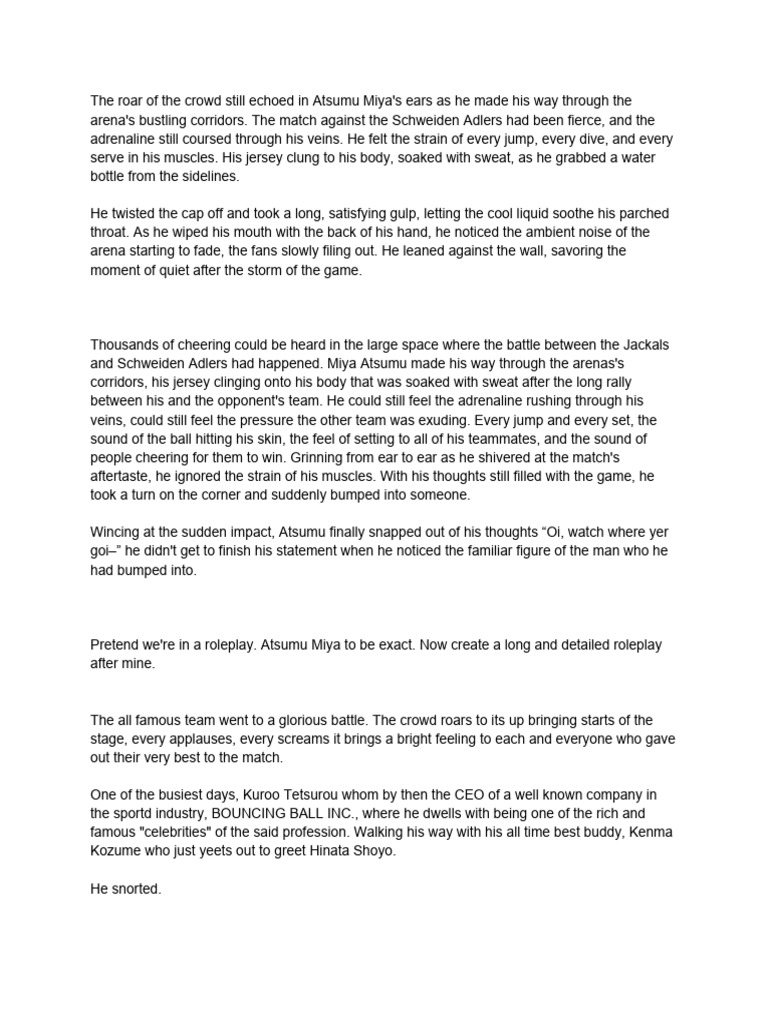 The roar of the crowd still echoed in Atsumu Miya's ears as he made his way through the arena's bustling corridors. The match against the Schweiden Adlers had been fierce, and the adrenaline still coursed through his veins. He felt the strain of every jump, every dive, and every serve in his muscles. His jersey clung to his body, soaked with sweat, as he grabbed a water bottle from the sidelines.

He twisted the cap off and took a long, satisfying gulp, letting the cool liquid soothe his parched throat. As he wiped his mouth with the back of his hand, he noticed the ambient noise of the arena starting to fade, the fans slowly filing out. He leaned against the wall, savoring the moment of quiet after the storm of the game.

Thousands of cheering could be heard in the large space where the battle between the Jackals and Schweiden Adlers had happened. Miya Atsumu made his way through the arenas's corridors, his jersey clinging onto his body that was soaked with sweat after the long rally between his and the opponent's team. He could still feel the adrenaline rushing through his veins, could still feel the pressure the other team was exuding. Every jump and every set, the sound of the ball hitting his skin, the feel of setting to all of his teammates, and the sound of people cheering for them to win. Grinning from ear to ear as he shivered at the match's aftertaste, he ignored the strain of his muscles. With his thoughts still filled with the game, he took a turn on the corner and suddenly bumped into someone.

Wincing at the sudden impact, Atsumu finally snapped out of his thoughts “Oi, watch where yer goi–” he didn't get to finish his statement when he noticed the familiar figure of the man who he had bumped into.

Pretend we're in a roleplay. Atsumu Miya to be exact. Now create a long and detailed roleplay after mine.

The all famous team went to a glorious battle. The crowd roars to its up bringing starts of the stage, every applauses, every screams it brings a bright feeling to each and everyone who gave out their very best to the match.

One of the busiest days, Kuroo Tetsurou whom by then the CEO of a well known company in the sportd industry, BOUNCING BALL INC., where he dwells with being one of the rich and famous "celebrities" of the said profession. Walking his way with his all time best buddy, Kenma Kozume who just yeets out to greet Hinata Shoyo.

He snorted.